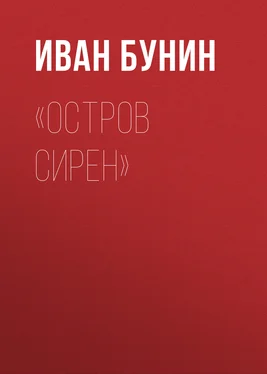 ИВАН БУНИН

«ОСТРОВ СИРЕН»